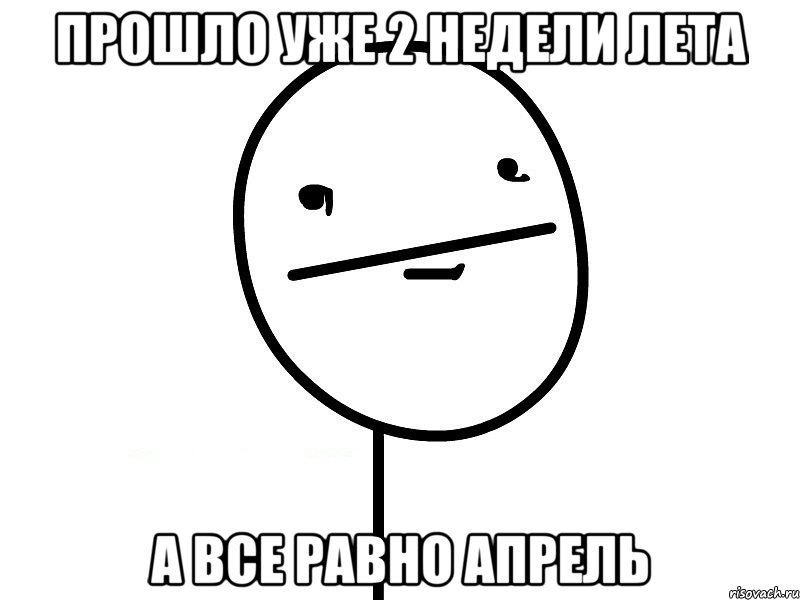 ПРОШЛО УЖЕ 2 НЕДЕЛИ ЛЕТА

А ВСЕ РАВНО АПРЕЛЬ

risovach.ru